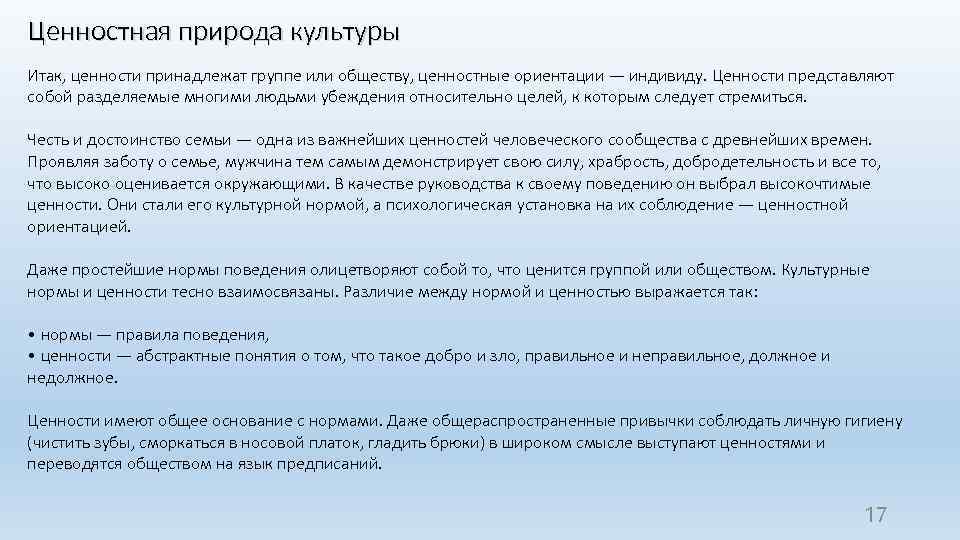 Ценностная природа культуры

Итак, ценности принадлежат группе или обществу, ценностные ориентации — индивиду. Ценности представляют собой разделяемые многими людьми убеждения относительно целей, к которым следует стремиться.

Честь и достоинство семьи — одна из важнейших ценностей человеческого сообщества с древнейших времен. Проявляя заботу о семье, мужчина тем самым демонстрирует свою силу, храбрость, добродетельность и все то, что высоко оценивается окружающими. В качестве руководства к своему поведению он выбрал высокочтимые ценности. Они стали его культурной нормой, а психологическая установка на их соблюдение — ценностной ориентацией.

Даже простейшие нормы поведения олицетворяют собой то, что ценится группой или обществом. Культурные нормы и ценности тесно взаимосвязаны. Различие между нормой и ценностью выражается так:

• нормы — правила поведения,
• ценности — абстрактные понятия о том, что такое добро и зло, правильное и неправильное, должное и недолжное.

Ценности имеют общее основание с нормами. Даже общераспространенные привычки соблюдать личную гигиену (чистить зубы, сморкаться в носовой платок, гладить брюки) в широком смысле выступают ценностями и переводятся обществом на язык предписаний.

17